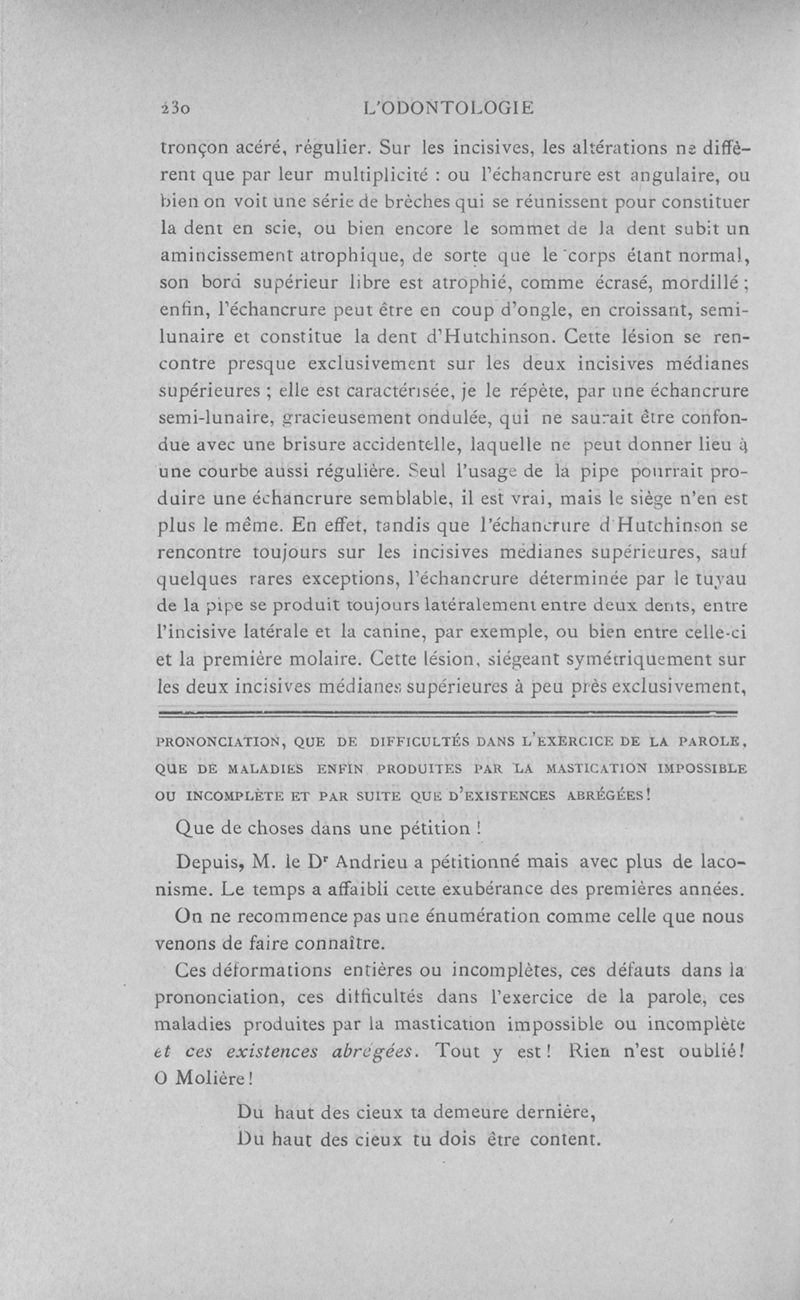 230 L'ODONTOLOGIE

tronçon acéré, régulier. Sur les incisives, les altérations ne diffèrent que par leur multiplicité : ou l'échancrure est angulaire, ou bien on voit une série de brèches qui se réunissent pour constituer la dent en scie, ou bien encore le sommet de la dent subit un amincissement atrophique, de sorte que le corps étant normal, son bord supérieur libre est atrophié, comme écrasé, mordillé ; enfin, l'échancrure peut être en coup d'ongle, en croissant, semi-lunaire et constitue la dent d'Hutchinson. Cette lésion se rencontre presque exclusivement sur les deux incisives médianes supérieures ; elle est caractérisée, je le répète, par une échancrure semi-lunaire, gracieusement ondulée, qui ne saurait être confondue avec une brisure accidentelle, laquelle ne peut donner lieu à une courbe aussi régulière. Seul l'usage de la pipe pourrait produire une échancrure semblable, il est vrai, mais le siège n'en est plus le même. En effet, tandis que l'échancrure d'Hutchinson se rencontre toujours sur les incisives médianes supérieures, sauf quelques rares exceptions, l'échancrure déterminée par le tuyau de la pipe se produit toujours latéralement entre deux dents, entre l'incisive latérale et la canine, par exemple, ou bien entre celle-ci et la première molaire. Cette lésion, siégeant symétriquement sur les deux incisives médianes supérieures à peu près exclusivement,

PRONONCIATION, QUE DE DIFFICULTÉS DANS L'EXERCICE DE LA PAROLE, QUE DE MALADIES ENFIN PRODUITES PAR LA MASTICATION IMPOSSIBLE OU INCOMPLÈTE ET PAR SUITE QUE D'EXISTENCES ABRÉGÉES!

Que de choses dans une pétition !

Depuis, M. le Dr Andrieu a pétitionné mais avec plus de laconisme. Le temps a affaibli cette exubérance des premières années.

On ne recommence pas une énumération comme celle que nous venons de faire connaître.

Ces déformations entières ou incomplètes, ces défauts dans la prononciation, ces difficultés dans l'exercice de la parole, ces maladies produites par la mastication impossible ou incomplète et ces existences abrégées. Tout y est ! Rien n'est oublié ! O Molière !

Du haut des cieux ta demeure dernière,
Du haut des cieux tu dois être content.